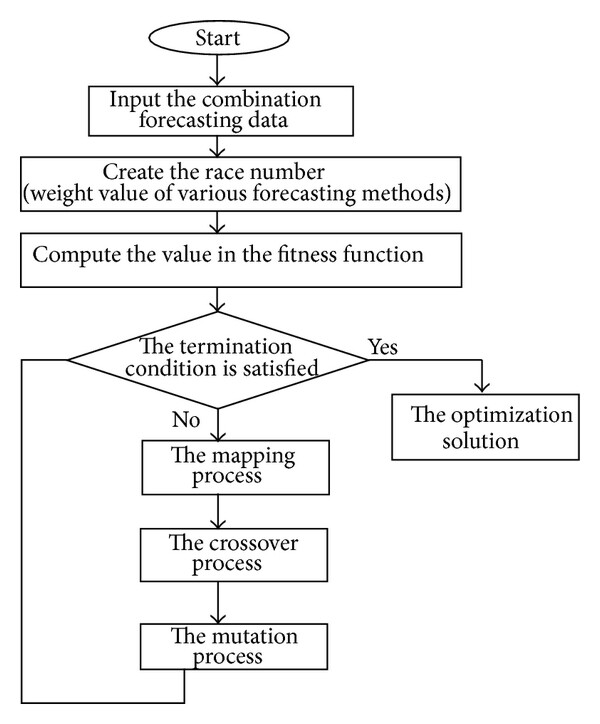 Start

Input the combination forecasting data

Create the race number
(weight value of various forecasting methods)

Compute the value in the fitness function

The termination condition is satisfied

Yes

The optimization solution

No

The mapping process

The crossover process

The mutation process